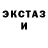 ЭКСТАЗ
И